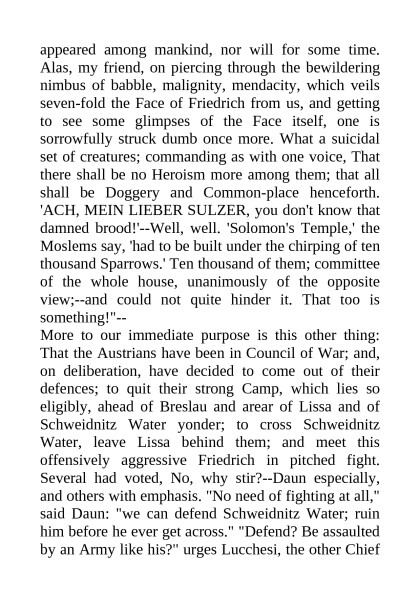 appeared among mankind, nor will for some time. Alas, my friend, on piercing through the bewildering nimbus of babble, malignity, mendacity, which veils seven-fold the Face of Friedrich from us, and getting to see some glimpses of the Face itself, one is sorrowfully struck dumb once more. What a suicidal set of creatures; commanding as with one voice, That there shall be no Heroism more among them; that all shall be Doggery and Common-place henceforth. 'ACH, MEIN LIEBER SULZER, you don't know that damned brood!'--Well, well. 'Solomon's Temple,' the Moslems say, 'had to be built under the chirping of ten thousand Sparrows.' Ten thousand of them; committee of the whole house, unanimously of the opposite view;--and could not quite hinder it. That too is something!"--

More to our immediate purpose is this other thing: That the Austrians have been in Council of War; and, on deliberation, have decided to come out of their defences; to quit their strong Camp, which lies so eligibly, ahead of Breslau and arear of Lissa and of Schweidnitz Water yonder; to cross Schweidnitz Water, leave Lissa behind them; and meet this offensively aggressive Friedrich in pitched fight. Several had voted, No, why stir?--Daun especially, and others with emphasis. "No need of fighting at all," said Daun: "we can defend Schweidnitz Water; ruin him before he ever get across." "Defend? Be assaulted by an Army like his?" urges Lucchesi, the other Chief